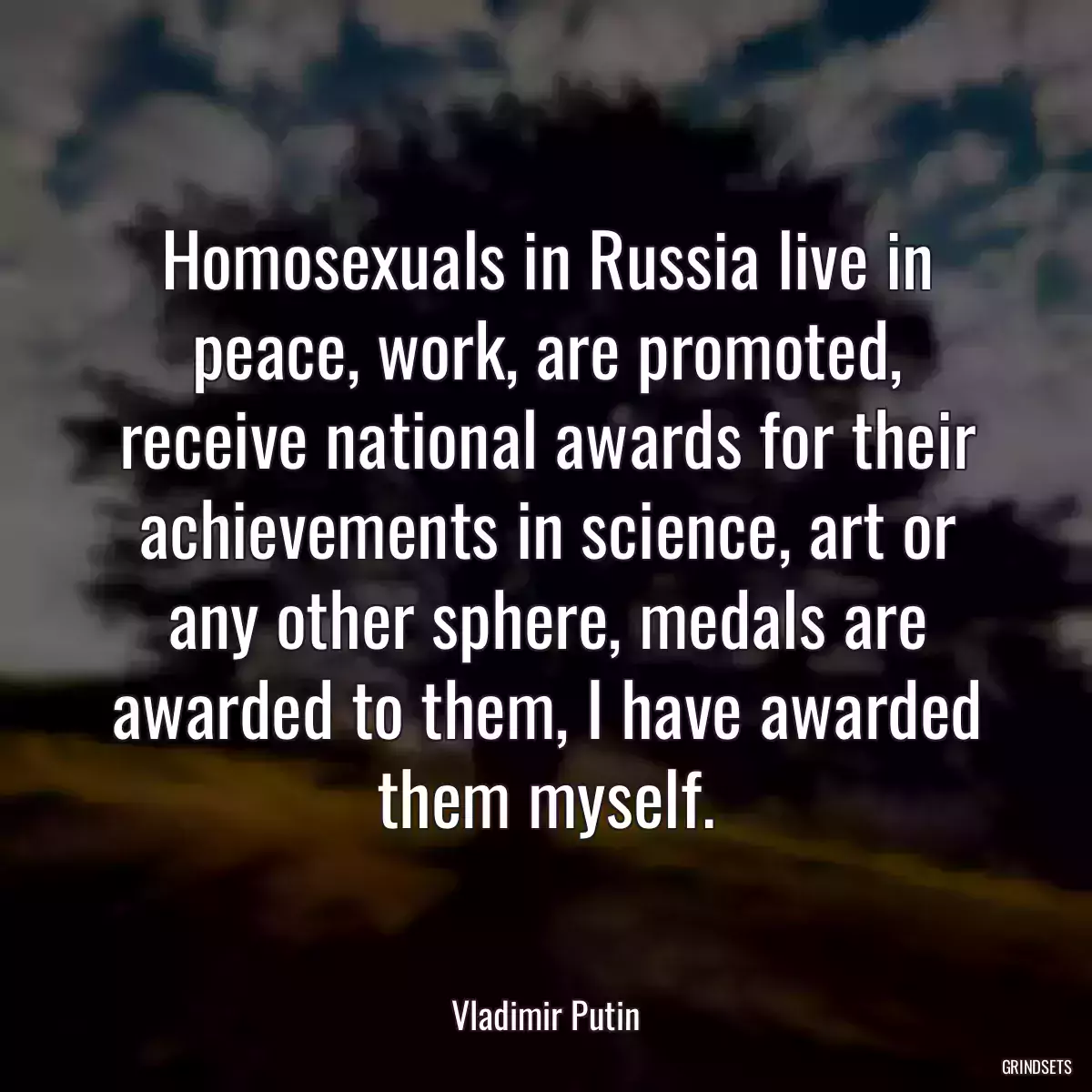 Homosexuals in Russia live in peace, work, are promoted, receive national awards for their achievements in science, art or any other sphere, medals are awarded to them, I have awarded them myself.

Vladimir Putin

GRINDSETS